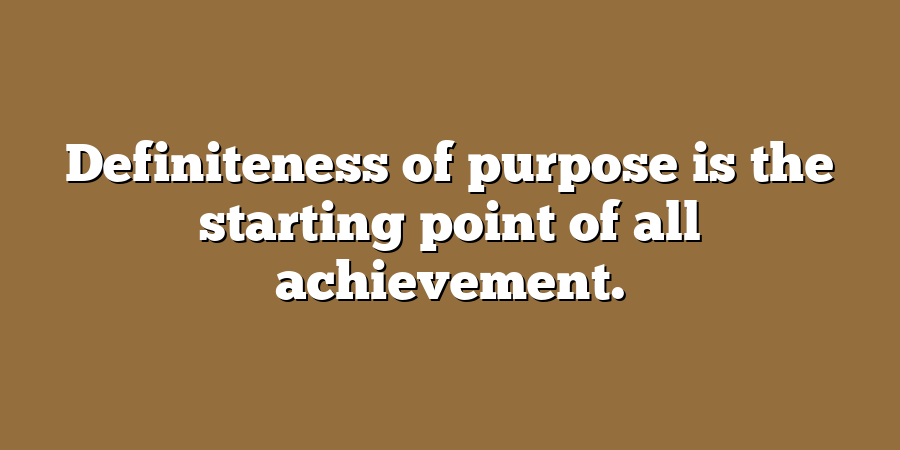 Definiteness of purpose is the starting point of all achievement.